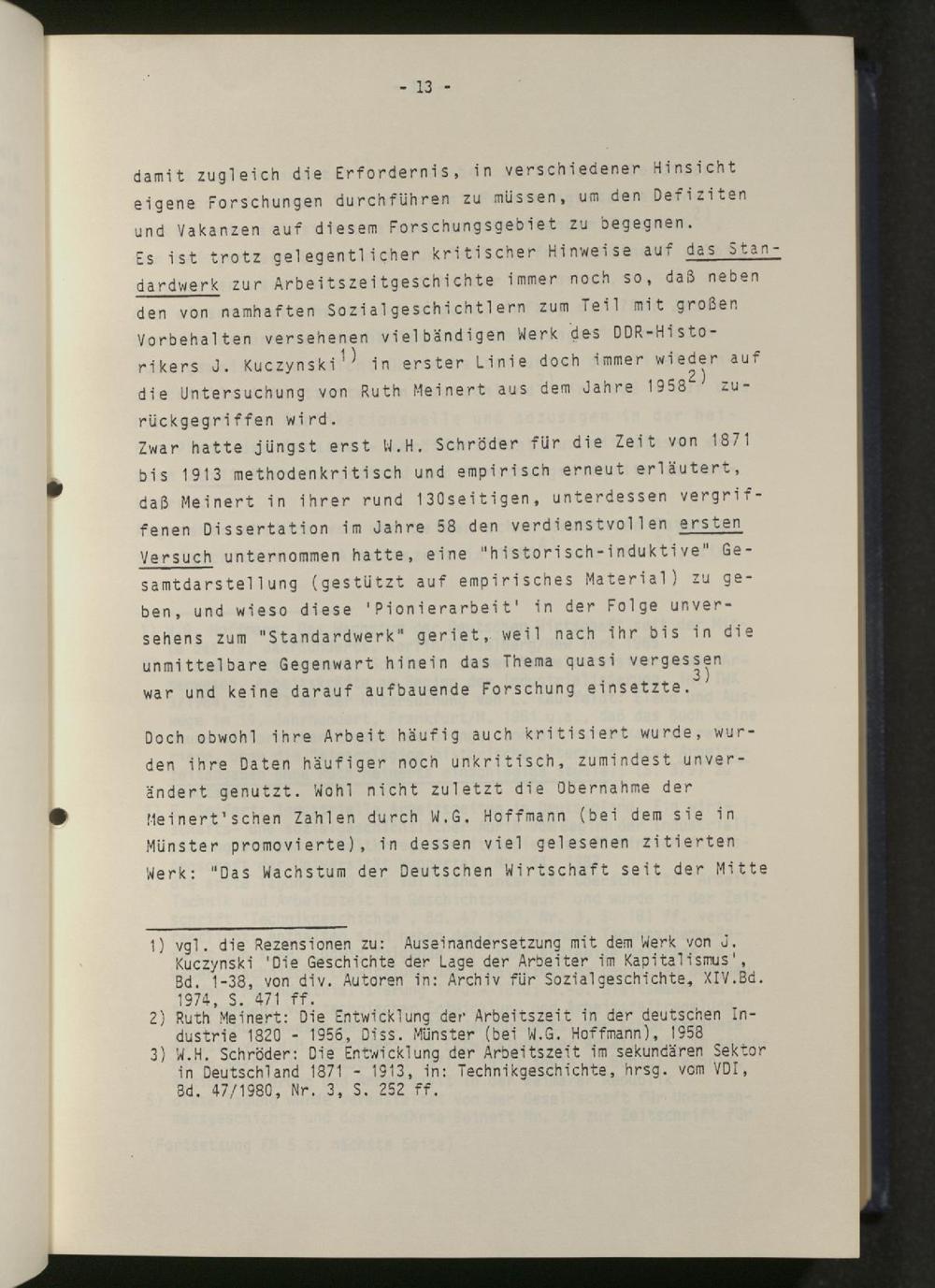 - 13 -

damit zugleich die Erfordernis, in verschiedener Hinsicht eigene Forschungen durchführen zu müssen, um den Defiziten und Vakanzen auf diesem Forschungsgebiet zu begegnen.
Es ist trotz gelegentlicher kritischer Hinweise auf das Standardwerk zur Arbeitszeitgeschichte immer noch so, daß neben den von namhaften Sozialgeschichtlern zum Teil mit großen Vorbehalten versehenen vielbändigen Werk des DDR-Historikers J. Kuczynski$^{1)}$ in erster Linie doch immer wieder auf die Untersuchung von Ruth Meinert aus dem Jahre 1958$^{2)}$ zurückgegriffen wird.
Zwar hatte jüngst erst W.H. Schröder für die Zeit von 1871 bis 1913 methodenkritisch und empirisch erneut erläutert, daß Meinert in ihrer rund 130seitigen, unterdessen vergriffenen Dissertation im Jahre 58 den verdienstvollen ersten Versuch unternommen hatte, eine "historisch-induktive" Gesamtdarstellung (gestützt auf empirisches Material) zu geben, und wieso diese 'Pionierarbeit' in der Folge unversehens zum "Standardwerk" geriet, weil nach ihr bis in die unmittelbare Gegenwart hinein das Thema quasi vergessen war und keine darauf aufbauende Forschung einsetzte.$^{3)}$

Doch obwohl ihre Arbeit häufig auch kritisiert wurde, wurden ihre Daten häufiger noch unkritisch, zumindest unverändert genutzt. Wohl nicht zuletzt die Obernahme der Meinert'schen Zahlen durch W.G. Hoffmann (bei dem sie in Münster promovierte), in dessen viel gelesenen zitierten Werk: "Das Wachstum der Deutschen Wirtschaft seit der Mitte

1) vgl. die Rezensionen zu: Auseinandersetzung mit dem Werk von J. Kuczynski 'Die Geschichte der Lage der Arbeiter im Kapitalismus', Bd. 1-38, von div. Autoren in: Archiv für Sozialgeschichte, XIV.Bd. 1974, S. 471 ff.
2) Ruth Meinert: Die Entwicklung der Arbeitszeit in der deutschen Industrie 1820 - 1956, Diss. Münster (bei W.G. Hoffmann), 1958
3) W.H. Schröder: Die Entwicklung der Arbeitszeit im sekundären Sektor in Deutschland 1871 - 1913, in: Technikgeschichte, hrsg. vom VDI, Bd. 47/1980, Nr. 3, S. 252 ff.